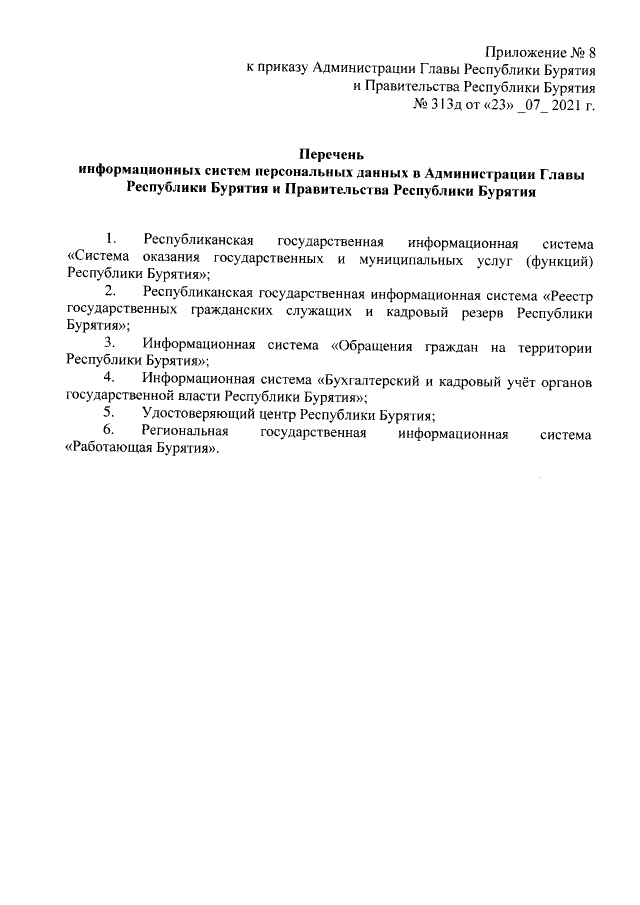 Приложение № 8
к приказу Администрации Главы Республики Бурятия
и Правительства Республики Бурятия
№ 313д от «23» _07_ 2021 г.

Перечень
информационных систем персональных данных в Администрации Главы Республики Бурятия и Правительства Республики Бурятия

1. Республиканская государственная информационная система «Система оказания государственных и муниципальных услуг (функций) Республики Бурятия»;
2. Республиканская государственная информационная система «Реестр государственных гражданских служащих и кадровый резерв Республики Бурятия»;
3. Информационная система «Обращения граждан на территории Республики Бурятия»;
4. Информационная система «Бухгалтерский и кадровый учёт органов государственной власти Республики Бурятия»;
5. Удостоверяющий центр Республики Бурятия;
6. Региональная государственная информационная система «Работающая Бурятия».